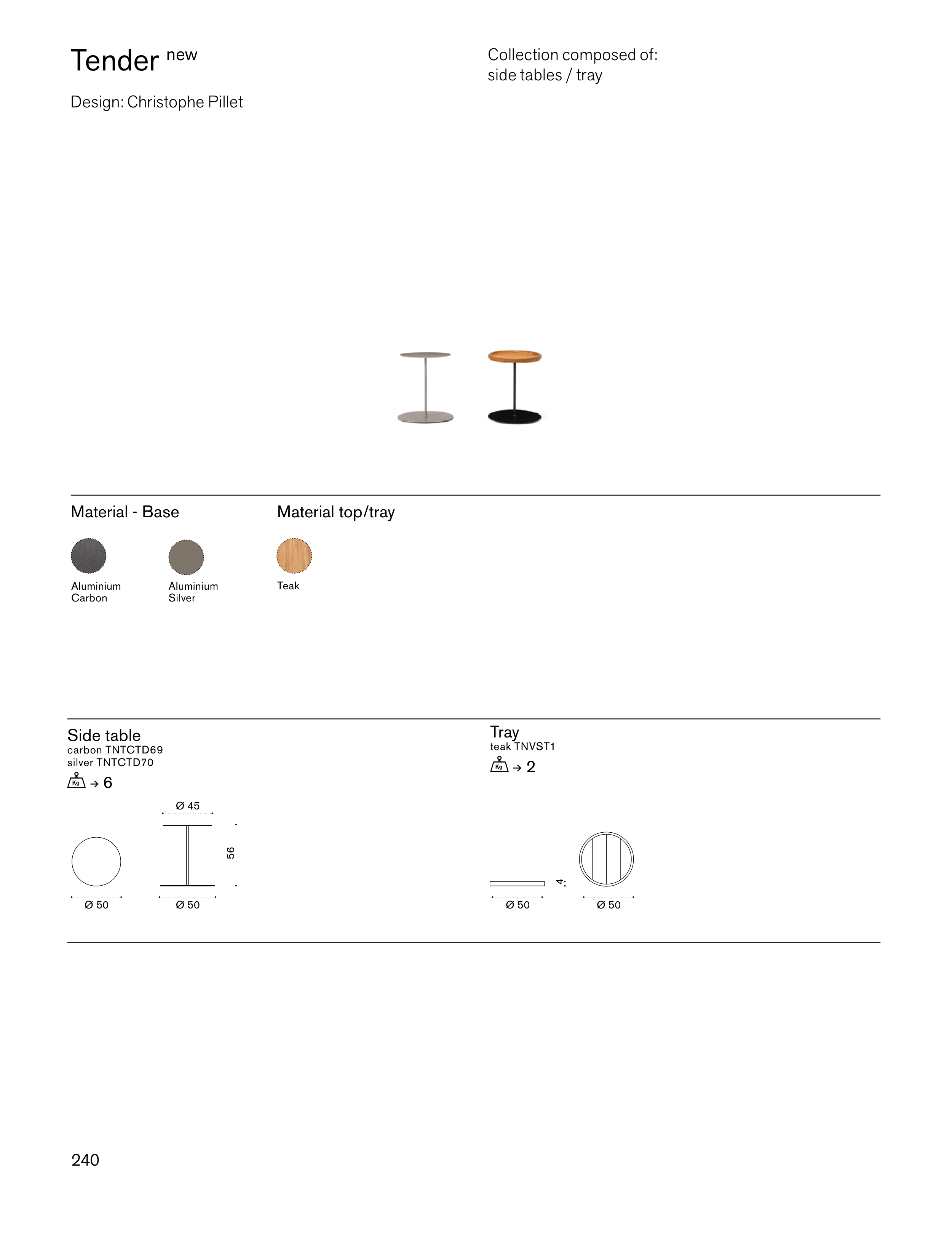 Tender new

Design: Christophe Pillet

Collection composed of:
side tables / tray

Material - Base

Aluminium
Carbon

Aluminium
Silver

Material top/tray

Teak

Side table
carbon TNTCTD69
silver TNTCTD70
Kg → 6

Ø 45

56

Ø 50

Ø 50

Tray
teak TNVST1
Kg → 2

4

Ø 50

Ø 50

240